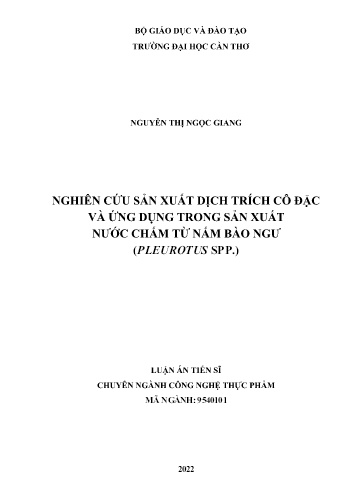 BỘ GIÁO DỤC VÀ ĐÀO TẠO
TRƯỜNG ĐẠI HỌC CẦN THƠ

NGUYỄN THỊ NGỌC GIANG

NGHIÊN CỨU SẢN XUẤT DỊCH TRÍCH CÔ ĐẶC
VÀ ỨNG DỤNG TRONG SẢN XUẤT
NƯỚC CHẤM TỪ NẤM BÀO NGƯ
(PLEUROTUS SPP.)

LUẬN ÁN TIẾN SĨ
CHUYÊN NGÀNH CÔNG NGHỆ THỰC PHẨM
MÃ NGÀNH: 9540101

2022